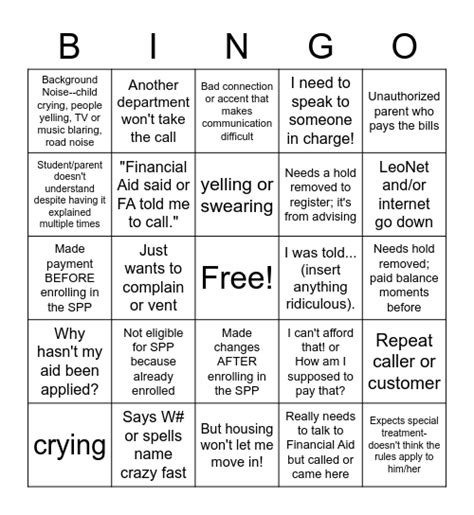 | B | I | N | G | O |
|---|---|---|---|---|
| Background Noise--child crying, people yelling, TV or music blaring, road noise | Another department won't take the call | Bad connection or accent that makes communication difficult | I need to speak to someone in charge! | Unauthorized parent who pays the bills |
| Student/parent doesn't understand despite having it explained multiple times | "Financial Aid said or FA told me to call." | yelling or swearing | Needs a hold removed to register; it's from advising | LeoNet and/or internet go down |
| Made payment BEFORE enrolling in the SPP | Just wants to complain or vent | Free! | I was told... (insert anything ridiculous). | Needs hold removed; paid balance moments before |
| Why hasn't my aid been applied? | Not eligible for SPP because already enrolled | Made changes AFTER enrolling in the SPP | I can't afford that! or How am I supposed to pay that? | Repeat caller or customer |
| crying | Says W# or spells name crazy fast | But housing won't let me move in! | Really needs to talk to Financial Aid but called or came here | Expects special treatment- doesn't think the rules apply to him/her |